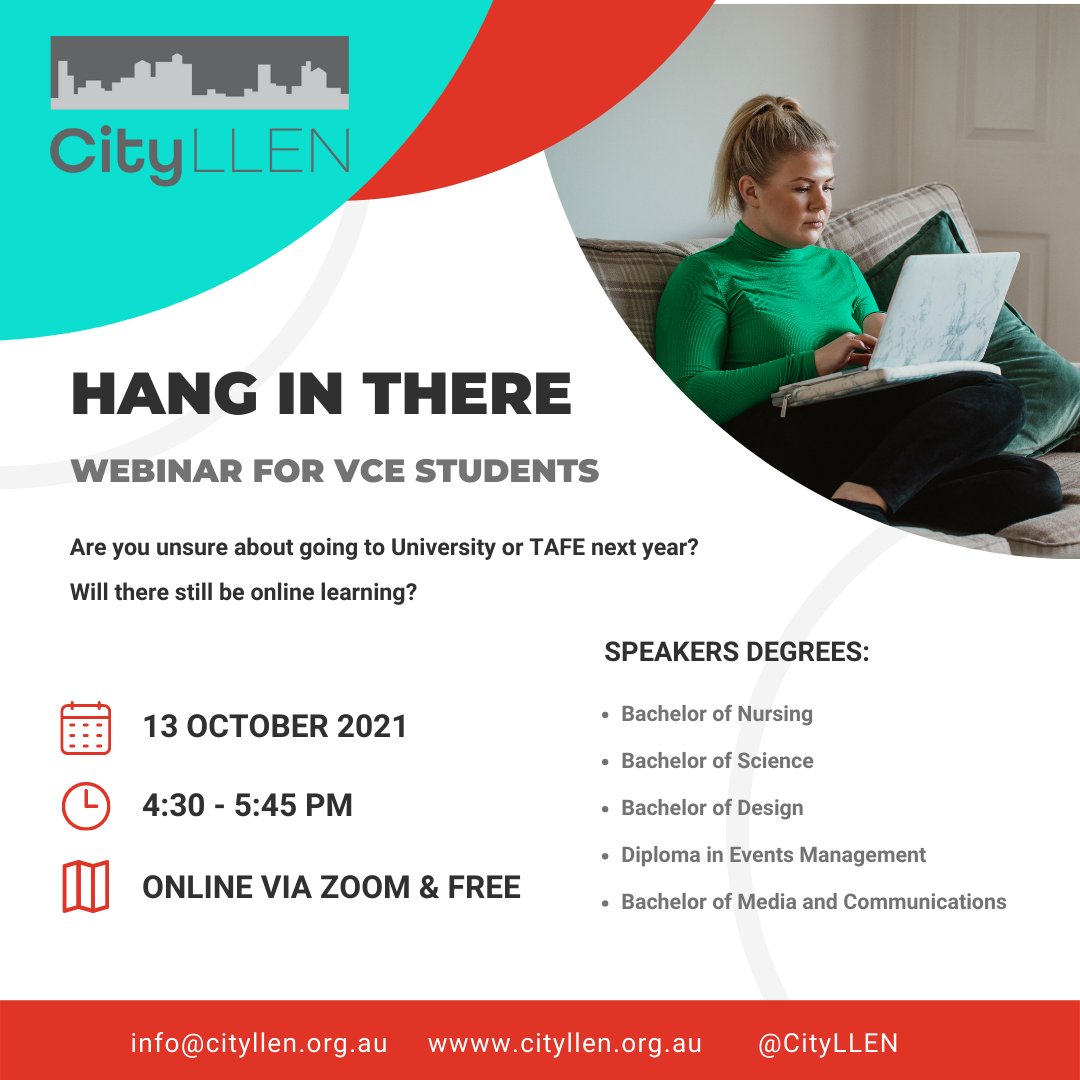 CityLLEN

HANG IN THERE

WEBINAR FOR VCE STUDENTS

Are you unsure about going to University or TAFE next year?

Will there still be online learning?

13 OCTOBER 2021

4:30 - 5:45 PM

ONLINE VIA ZOOM & FREE

SPEAKERS DEGREES:

- Bachelor of Nursing
- Bachelor of Science
- Bachelor of Design
- Diploma in Events Management
- Bachelor of Media and Communications

info@cityllen.org.au wwww.cityllen.org.au @CityLLEN